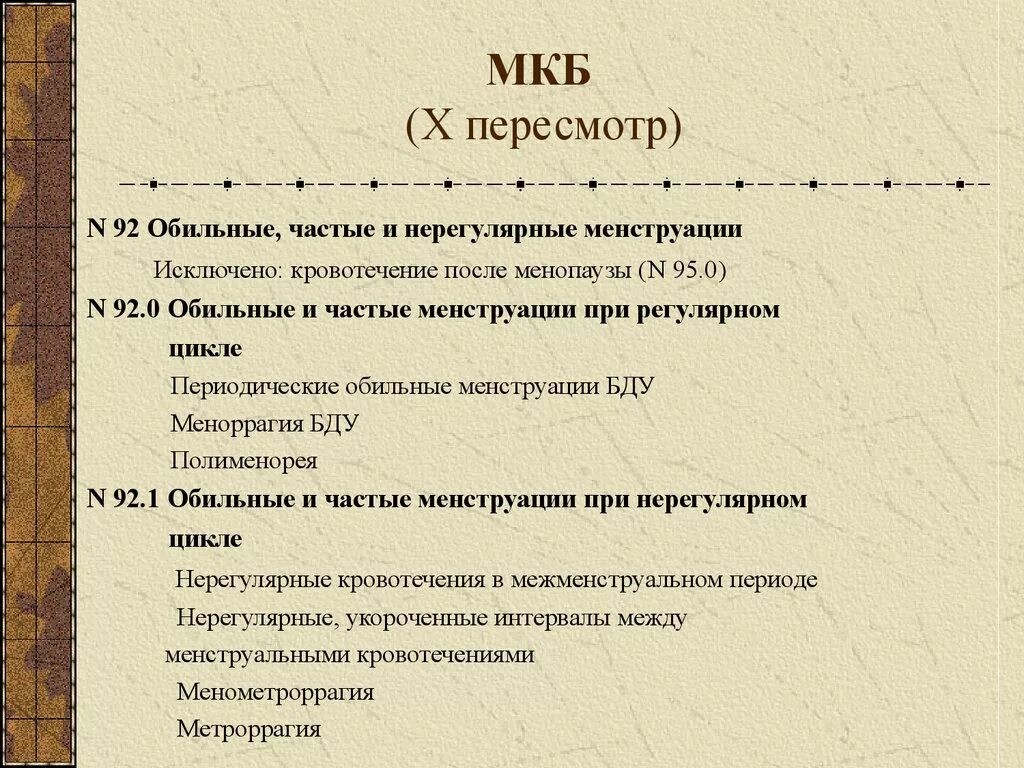 МКБ
(X пересмотр)

N 92 Обильные, частые и нерегулярные менструации

Исключено: кровотечение после менопаузы (N 95.0)

N 92.0 Обильные и частые менструации при регулярном цикле

Периодические обильные менструации БДУ

Меноррагия БДУ

Полименорея

N 92.1 Обильные и частые менструации при нерегулярном цикле

Нерегулярные кровотечения в межменструальном периоде

Нерегулярные, укороченные интервалы между менструальными кровотечениями

Менометроррагия

Метроррагия